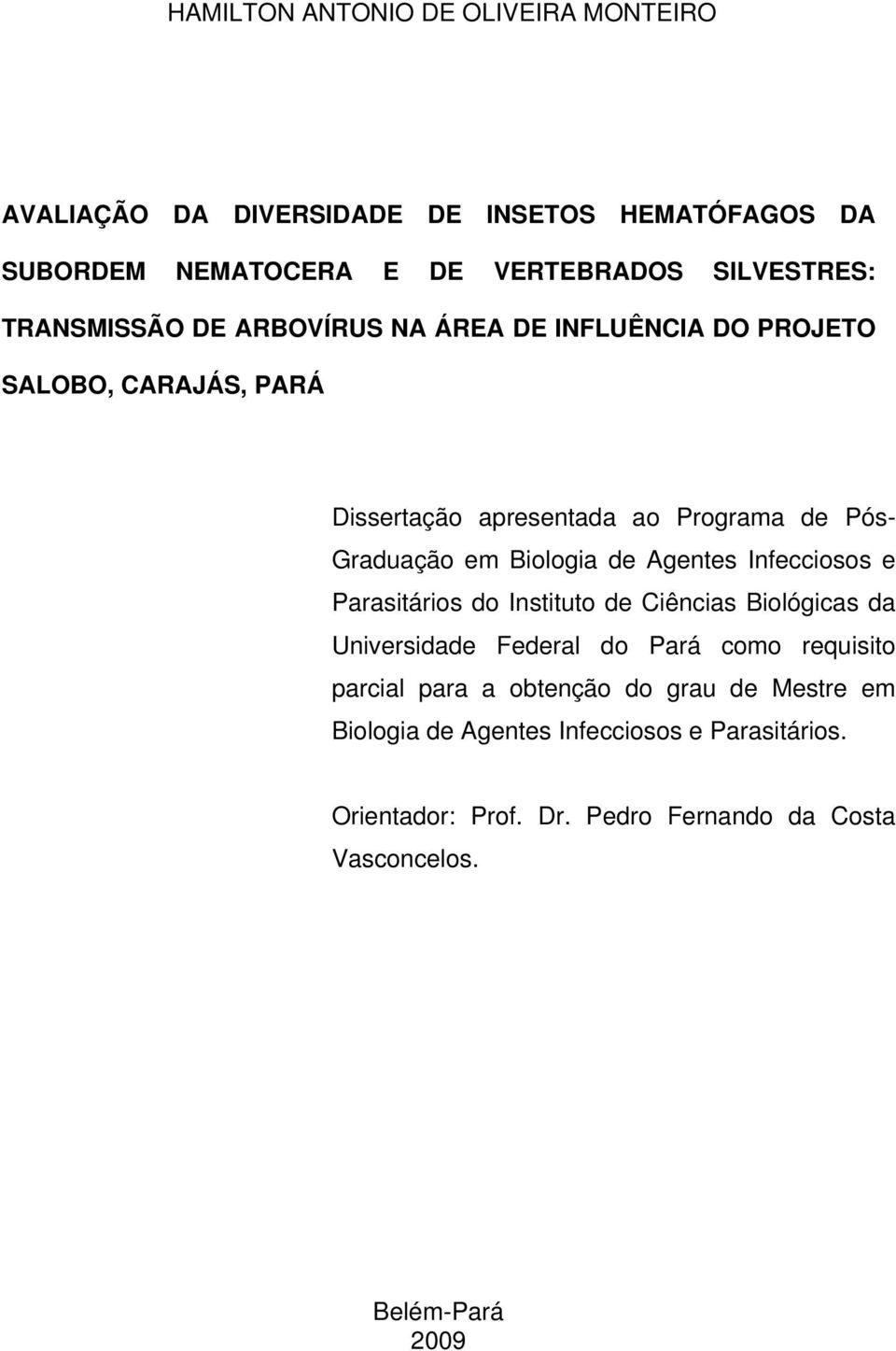 HAMILTON ANTONIO DE OLIVEIRA MONTEIRO

AVALIAÇÃO DA DIVERSIDADE DE INSETOS HEMATÓFAGOS DA SUBORDEM NEMATOCERA E DE VERTEBRADOS SILVESTRES: TRANSMISSÃO DE ARBOVÍRUS NA ÁREA DE INFLUÊNCIA DO PROJETO SALOBO, CARAJÁS, PARÁ

Dissertação apresentada ao Programa de Pós-Graduação em Biologia de Agentes Infecciosos e Parasitários do Instituto de Ciências Biológicas da Universidade Federal do Pará como requisito parcial para a obtenção do grau de Mestre em Biologia de Agentes Infecciosos e Parasitários.

Orientador: Prof. Dr. Pedro Fernando da Costa Vasconcelos.

Belém-Pará
2009